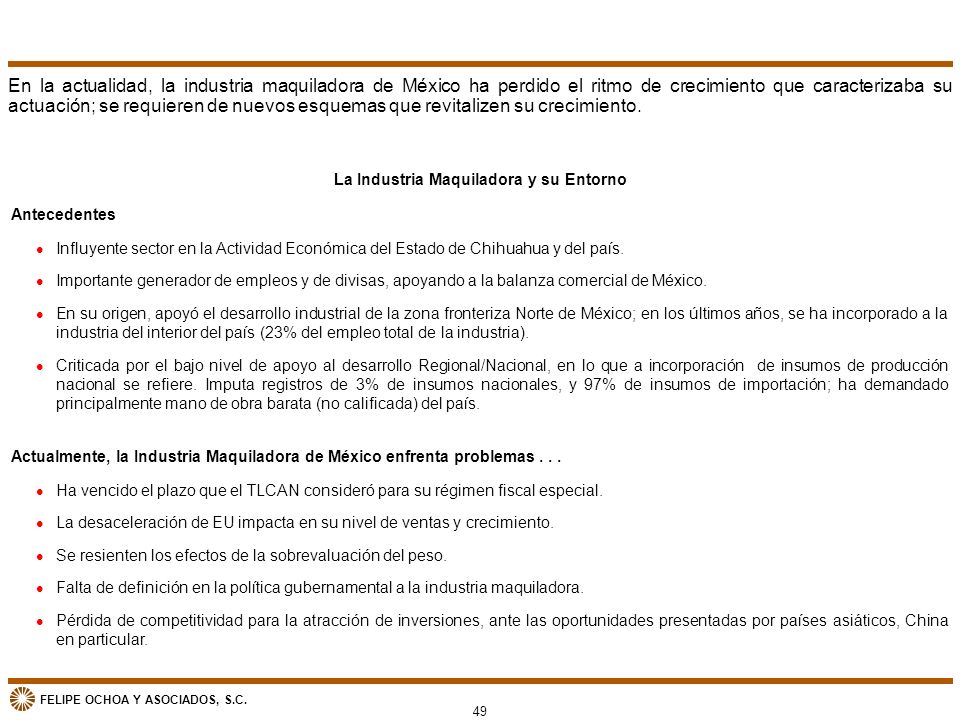 En la actualidad, la industria maquiladora de México ha perdido el ritmo de crecimiento que caracterizaba su actuación; se requieren de nuevos esquemas que revitalizen su crecimiento.

La Industria Maquiladora y su Entorno

Antecedentes

- Influyente sector en la Actividad Económica del Estado de Chihuahua y del país.
- Importante generador de empleos y de divisas, apoyando a la balanza comercial de México.
- En su origen, apoyó el desarrollo industrial de la zona fronteriza Norte de México; en los últimos años, se ha incorporado a la industria del interior del país (23% del empleo total de la industria).
- Criticada por el bajo nivel de apoyo al desarrollo Regional/Nacional, en lo que a incorporación de insumos de producción nacional se refiere. Imputa registros de 3% de insumos nacionales, y 97% de insumos de importación; ha demandado principalmente mano de obra barata (no calificada) del país.

Actualmente, la Industria Maquiladora de México enfrenta problemas . . .

- Ha vencido el plazo que el TLCAN consideró para su régimen fiscal especial.
- La desaceleración de EU impacta en su nivel de ventas y crecimiento.
- Se resienten los efectos de la sobrevaluación del peso.
- Falta de definición en la política gubernamental a la industria maquiladora.
- Pérdida de competitividad para la atracción de inversiones, ante las oportunidades presentadas por países asiáticos, China en particular.

FELIPE OCHOA Y ASOCIADOS, S.C.

49